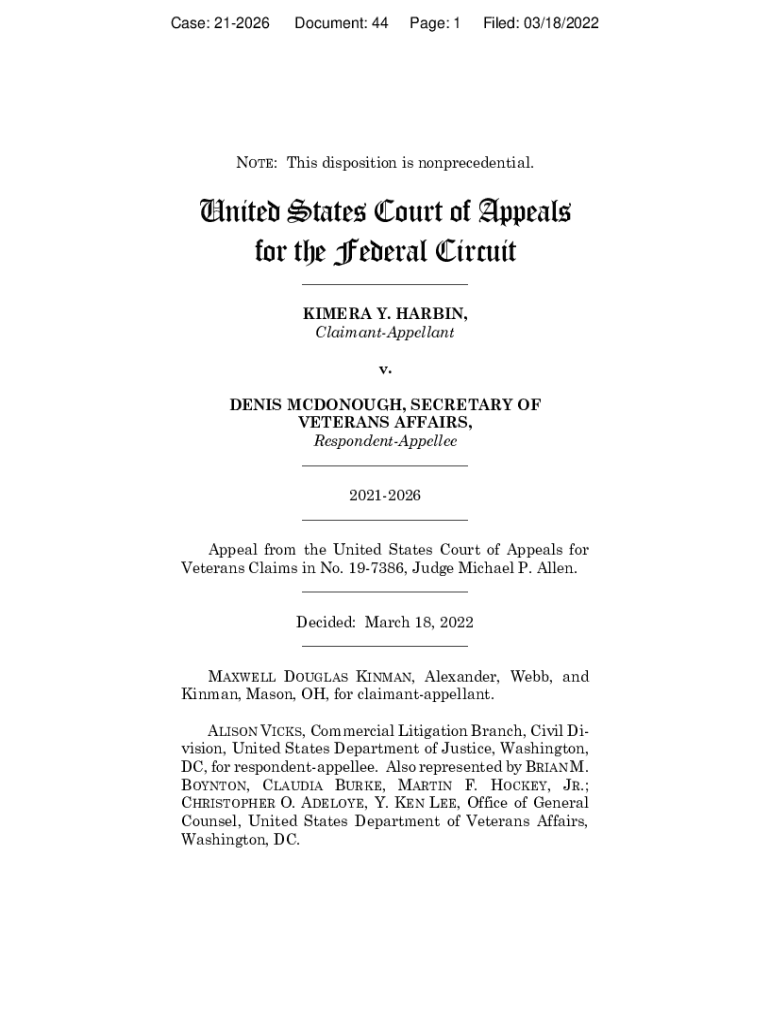 Case: 21-2026 Document: 44 Page: 1 Filed: 03/18/2022

NOTE: This disposition is nonprecedential.

United States Court of Appeals for the Federal Circuit

KIMERA Y. HARBIN,
Claimant-Appellant

v.

DENIS MCDONOUGH, SECRETARY OF VETERANS AFFAIRS,
Respondent-Appellee

2021-2026

Appeal from the United States Court of Appeals for Veterans Claims in No. 19-7386, Judge Michael P. Allen.

Decided: March 18, 2022

MAXWELL DOUGLAS KINMAN, Alexander, Webb, and Kinman, Mason, OH, for claimant-appellant.

ALISON VICKS, Commercial Litigation Branch, Civil Division, United States Department of Justice, Washington, DC, for respondent-appellee. Also represented by BRIAN M. BOYNTON, CLAUDIA BURKE, MARTIN F. HOCKEY, JR.; CHRISTOPHER O. ADELOYE, Y. KEN LEE, Office of General Counsel, United States Department of Veterans Affairs, Washington, DC.